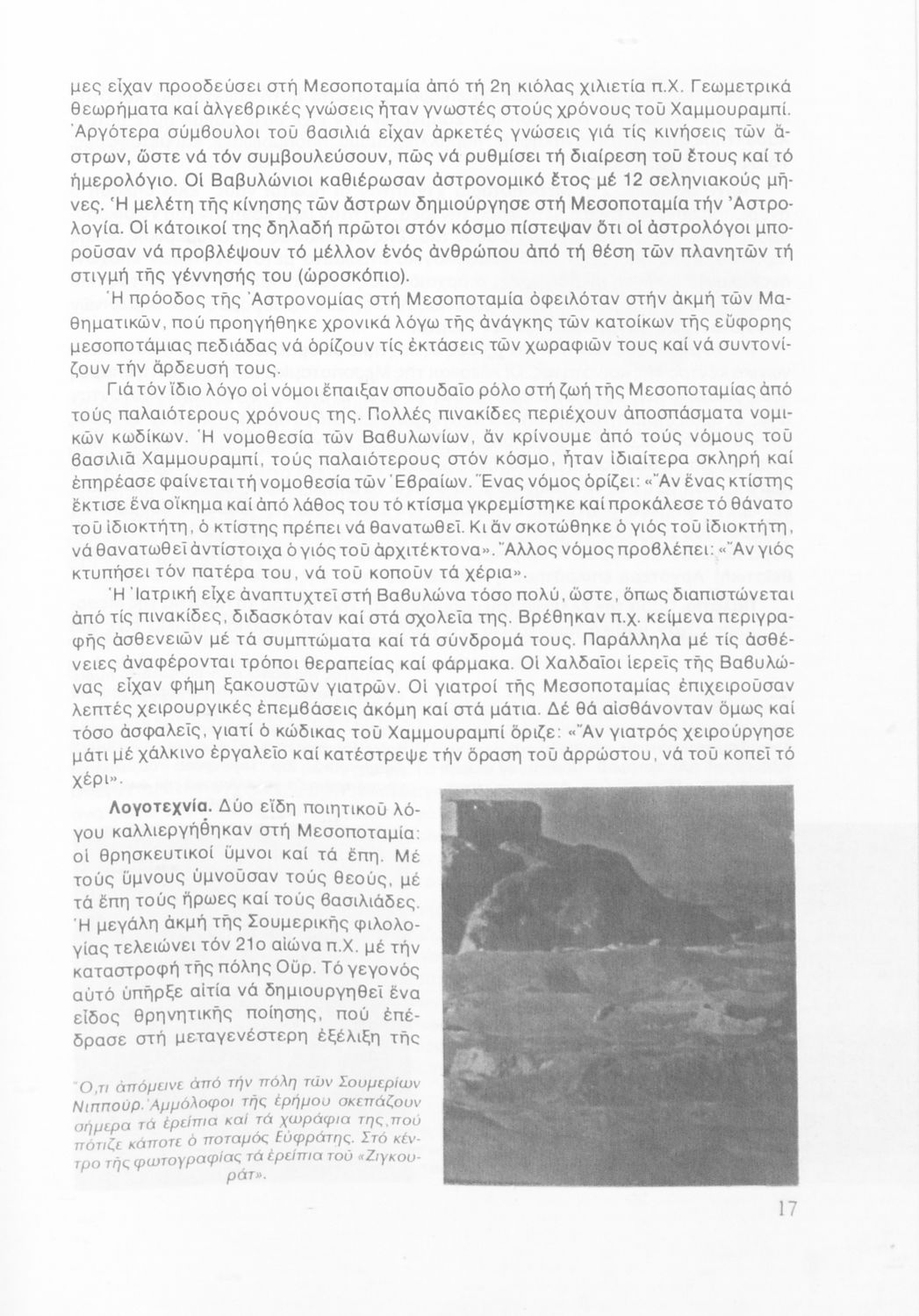 μες εἶχαν προοδεύσει στή Μεσοποταμία ἀπό τή 2η κιόλας χιλιετία π.Χ. Γεωμετρικά θεωρήματα καί ἀλγεβρικές γνώσεις ἦταν γνωστές στούς χρόνους τοῦ Χαμμουραμπί. Ἀργότερα σύμβουλοι τοῦ βασιλιά εἶχαν ἀρκετές γνώσεις γιά τίς κινήσεις τῶν ἄστρων, ὥστε νά τόν συμβουλεύσουν, πῶς νά ρυθμίσει τή διαίρεση τοῦ ἔτους καί τό ἡμερολόγιο. Οἱ Βαβυλώνιοι καθιέρωσαν ἀστρονομικό ἔτος μέ 12 σεληνιακούς μῆνες. Ἡ μελέτη τῆς κίνησης τῶν ἄστρων δημιούργησε στή Μεσοποταμία τήν Ἀστρολογία. Οἱ κάτοικοί της δηλαδή πρῶτοι στόν κόσμο πίστεψαν ὅτι οἱ ἀστρολόγοι μποροῦσαν νά προβλέψουν τό μέλλον ἑνός ἀνθρώπου ἀπό τή θέση τῶν πλανητῶν τή στιγμή τῆς γέννησής του (ὡροσκόπιο).

Ἡ πρόοδος τῆς Ἀστρονομίας στή Μεσοποταμία ὀφειλόταν στήν ἀκμή τῶν Μαθηματικῶν, πού προηγήθηκε χρονικά λόγω τῆς ἀνάγκης τῶν κατοίκων τῆς εὔφορης μεσοποτάμιας πεδιάδας νά ὁρίζουν τίς ἐκτάσεις τῶν χωραφιῶν τους καί νά συντονίζουν τήν ἄρδευσή τους.

Γιά τόν ἴδιο λόγο οἱ νόμοι ἔπαιξαν σπουδαῖο ρόλο στή ζωή τῆς Μεσοποταμίας ἀπό τούς παλαιότερους χρόνους της. Πολλές πινακίδες περιέχουν ἀποσπάσματα νομικῶν κωδίκων. Ἡ νομοθεσία τῶν Βαβυλωνίων, ἄν κρίνουμε ἀπό τούς νόμους τοῦ βασιλιᾶ Χαμμουραμπί, τούς παλαιότερους στόν κόσμο, ἦταν ἰδιαίτερα σκληρή καί ἐπηρέασε φαίνεται τή νομοθεσία τῶν Ἑβραίων. Ἕνας νόμος ὁρίζει: «Ἄν ἕνας κτίστης ἔκτισε ἕνα οἴκημα καί ἀπό λάθος του τό κτίσμα γκρεμίστηκε καί προκάλεσε τό θάνατο τοῦ ἰδιοκτήτη, ὁ κτίστης πρέπει νά θανατωθεῖ. Κι ἄν σκοτώθηκε ὁ γιός τοῦ ἰδιοκτήτη, νά θανατωθεῖ ἀντίστοιχα ὁ γιός τοῦ ἀρχιτέκτονα». Ἄλλος νόμος προβλέπει: «Ἄν γιός κτυπήσει τόν πατέρα του, νά τοῦ κοποῦν τά χέρια».

Ἡ Ἰατρική εἶχε ἀναπτυχτεῖ στή Βαβυλώνα τόσο πολύ, ὥστε, ὅπως διαπιστώνεται ἀπό τίς πινακίδες, διδασκόταν καί στά σχολεῖα της. Βρέθηκαν π.χ. κείμενα περιγραφῆς ἀσθενειῶν μέ τά συμπτώματα καί τά σύνδρομά τους. Παράλληλα μέ τίς ἀσθένειες ἀναφέρονται τρόποι θεραπείας καί φάρμακα. Οἱ Χαλδαῖοι ἱερεῖς τῆς Βαβυλώνας εἶχαν φήμη ξακουστῶν γιατρῶν. Οἱ γιατροί τῆς Μεσοποταμίας ἐπιχειροῦσαν λεπτές χειρουργικές ἐπεμβάσεις ἀκόμη καί στά μάτια. Δέ θά αἰσθάνονταν ὅμως καί τόσο ἀσφαλεῖς, γιατί ὁ κώδικας τοῦ Χαμμουραμπί ὅριζε: «Ἄν γιατρός χειρούργησε μάτι μέ χάλκινο ἐργαλεῖο καί κατέστρεψε τήν ὅραση τοῦ ἀρρώστου, νά τοῦ κοπεῖ τό χέρι».

Λογοτεχνία. Δύο εἴδη ποιητικοῦ λόγου καλλιεργήθηκαν στή Μεσοποταμία: οἱ θρησκευτικοί ὕμνοι καί τά ἔπη. Μέ τούς ὕμνους ὑμνοῦσαν τούς θεούς, μέ τά ἔπη τούς ἥρωες καί τούς βασιλιάδες. Ἡ μεγάλη ἀκμή τῆς Σουμερικῆς φιλολογίας τελειώνει τόν 21ο αἰώνα π.Χ. μέ τήν καταστροφή τῆς πόλης Οὔρ. Τό γεγονός αὐτό ὑπῆρξε αἰτία νά δημιουργηθεῖ ἕνα εἶδος θρηνητικῆς ποίησης, πού ἐπέδρασε στή μεταγενέστερη ἐξέλιξη τῆς

Ὅ,τι ἀπόμεινε ἀπό τήν πόλη τῶν Σουμερίων Νιππούρ. Ἀμμόλοφοι τῆς ἐρήμου σκεπάζουν σήμερα τά ἐρείπια καί τά χωράφια της, πού πότιζε κάποτε ὁ ποταμός Εὐφράτης. Στό κέντρο τῆς φωτογραφίας τά ἐρείπια τοῦ «Ζιγκουράτ».

17